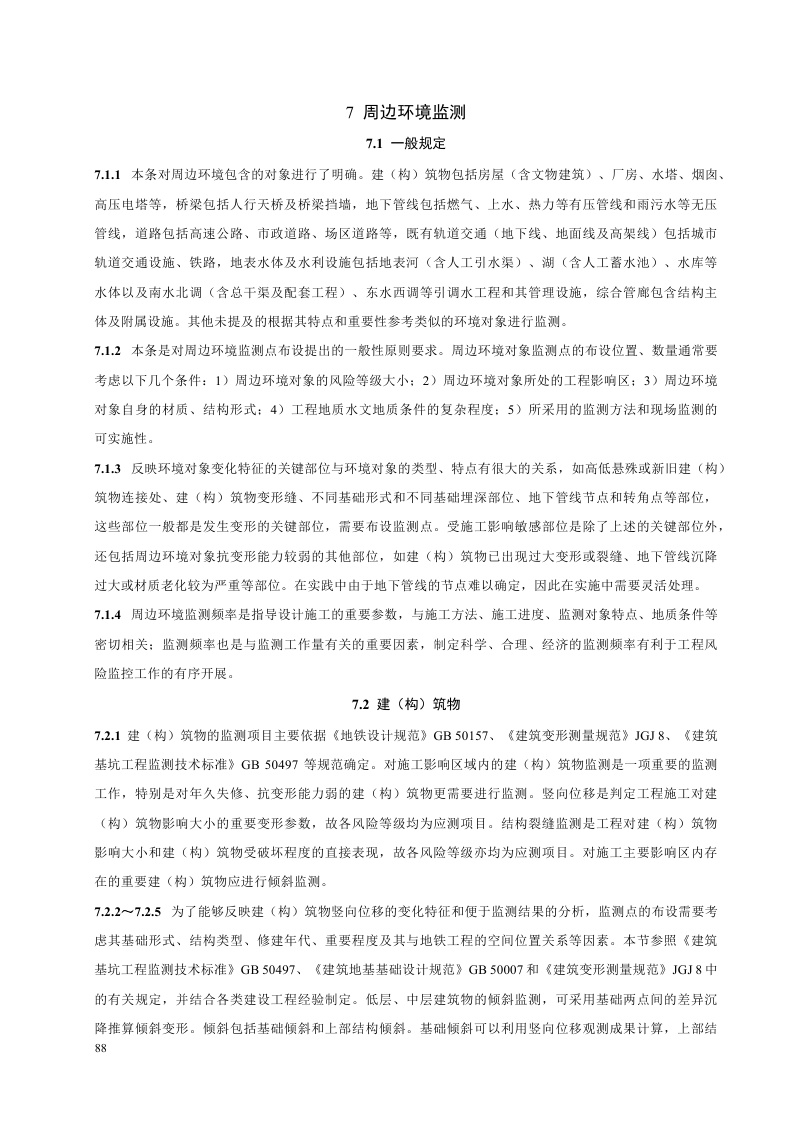 7 周边环境监测

7.1 一般规定

7.1.1 本条对周边环境包含的对象进行了明确。建（构）筑物包括房屋（含文物建筑）、厂房、水塔、烟囱、高压电塔等，桥梁包括人行天桥及桥梁挡墙，地下管线包括燃气、上水、热力等有压管线和雨污水等无压管线，道路包括高速公路、市政道路、场区道路等，既有轨道交通（地下线、地面线及高架线）包括城市轨道交通设施、铁路，地表水体及水利设施包括地表河（含人工引水渠）、湖（含人工蓄水池）、水库等水体以及南水北调（含总干渠及配套工程）、东水西调等引调水工程和其管理设施，综合管廊包含结构主体及附属设施。其他未提及的根据其特点和重要性参考类似的环境对象进行监测。

7.1.2 本条是对周边环境监测点布设提出的一般性原则要求。周边环境对象监测点的布设位置、数量通常要考虑以下几个条件：1）周边环境对象的风险等级大小；2）周边环境对象所处的工程影响区；3）周边环境对象自身的材质、结构形式；4）工程地质水文地质条件的复杂程度；5）所采用的监测方法和现场监测的可实施性。

7.1.3 反映环境对象变化特征的关键部位与环境对象的类型、特点有很大的关系，如高低悬殊或新旧建（构）筑物连接处、建（构）筑物变形缝、不同基础形式和不同基础埋深部位、地下管线节点和转角点等部位，这些部位一般都是发生变形的关键部位，需要布设监测点。受施工影响敏感部位是除了上述的关键部位外，还包括周边环境对象抗变形能力较弱的其他部位，如建（构）筑物已出现过大变形或裂缝、地下管线沉降过大或材质老化较为严重等部位。在实践中由于地下管线的节点难以确定，因此在实施中需要灵活处理。

7.1.4 周边环境监测频率是指导设计施工的重要参数，与施工方法、施工进度、监测对象特点、地质条件等密切相关；监测频率也是与监测工作量有关的重要因素，制定科学、合理、经济的监测频率有利于工程风险监控工作的有序开展。

7.2 建（构）筑物

7.2.1 建（构）筑物的监测项目主要依据《地铁设计规范》GB 50157、《建筑变形测量规范》JGJ 8、《建筑基坑工程监测技术标准》GB 50497 等规范确定。对施工影响区域内的建（构）筑物监测是一项重要的监测工作，特别是对年久失修、抗变形能力弱的建（构）筑物更需要进行监测。竖向位移是判定工程施工对建（构）筑物影响大小的重要变形参数，故各风险等级均为应测项目。结构裂缝监测是工程对建（构）筑物影响大小和建（构）筑物受破坏程度的直接表现，故各风险等级亦均为应测项目。对施工主要影响区内存在的重要建（构）筑物应进行倾斜监测。

7.2.2～7.2.5 为了能够反映建（构）筑物竖向位移的变化特征和便于监测结果的分析，监测点的布设需要考虑其基础形式、结构类型、修建年代、重要程度及其与地铁工程的空间位置关系等因素。本节参照《建筑基坑工程监测技术标准》GB 50497、《建筑地基基础设计规范》GB 50007 和《建筑变形测量规范》JGJ 8 中的有关规定，并结合各类建设工程经验制定。低层、中层建筑物的倾斜监测，可采用基础两点间的差异沉降推算倾斜变形。倾斜包括基础倾斜和上部结构倾斜。基础倾斜可以利用竖向位移观测成果计算，上部结

88